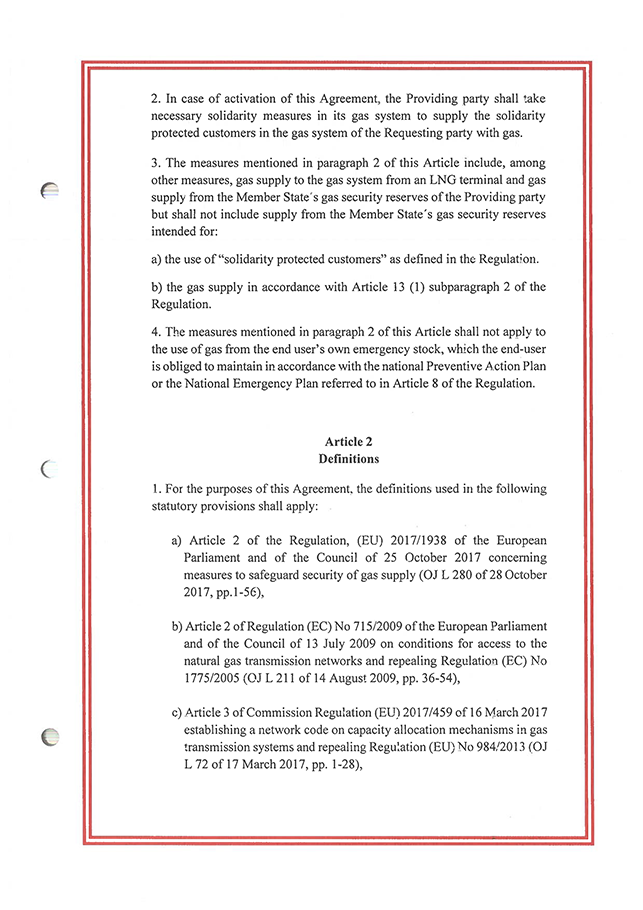 2. In case of activation of this Agreement, the Providing party shall take necessary solidarity measures in its gas system to supply the solidarity protected customers in the gas system of the Requesting party with gas.

3. The measures mentioned in paragraph 2 of this Article include, among other measures, gas supply to the gas system from an LNG terminal and gas supply from the Member State´s gas security reserves of the Providing party but shall not include supply from the Member State´s gas security reserves intended for:

a) the use of "solidarity protected customers" as defined in the Regulation.

b) the gas supply in accordance with Article 13 (1) subparagraph 2 of the Regulation.

4. The measures mentioned in paragraph 2 of this Article shall not apply to the use of gas from the end user's own emergency stock, which the end-user is obliged to maintain in accordance with the national Preventive Action Plan or the National Emergency Plan referred to in Article 8 of the Regulation.

Article 2
Definitions

1. For the purposes of this Agreement, the definitions used in the following statutory provisions shall apply:

a) Article 2 of the Regulation, (EU) 2017/1938 of the European Parliament and of the Council of 25 October 2017 concerning measures to safeguard security of gas supply (OJ L 280 of 28 October 2017, pp.1-56),

b) Article 2 of Regulation (EC) No 715/2009 of the European Parliament and of the Council of 13 July 2009 on conditions for access to the natural gas transmission networks and repealing Regulation (EC) No 1775/2005 (OJ L 211 of 14 August 2009, pp. 36-54),

c) Article 3 of Commission Regulation (EU) 2017/459 of 16 March 2017 establishing a network code on capacity allocation mechanisms in gas transmission systems and repealing Regulation (EU) No 984/2013 (OJ L 72 of 17 March 2017, pp. 1-28),